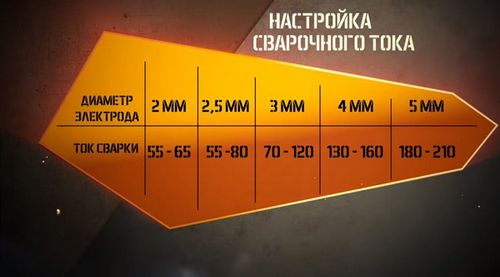 НАСТРОЙКА СВАРОЧНОГО ТОКА

| ДИАМЕТР ЭЛЕКТРОДА | 2 ММ | 2,5 ММ | 3 ММ | 4 ММ | 5 ММ |
|---|---|---|---|---|---|
| ТОК СВАРКИ | 55 - 65 | 55 -80 | 70 - 120 | 130 - 160 | 180 - 210 |